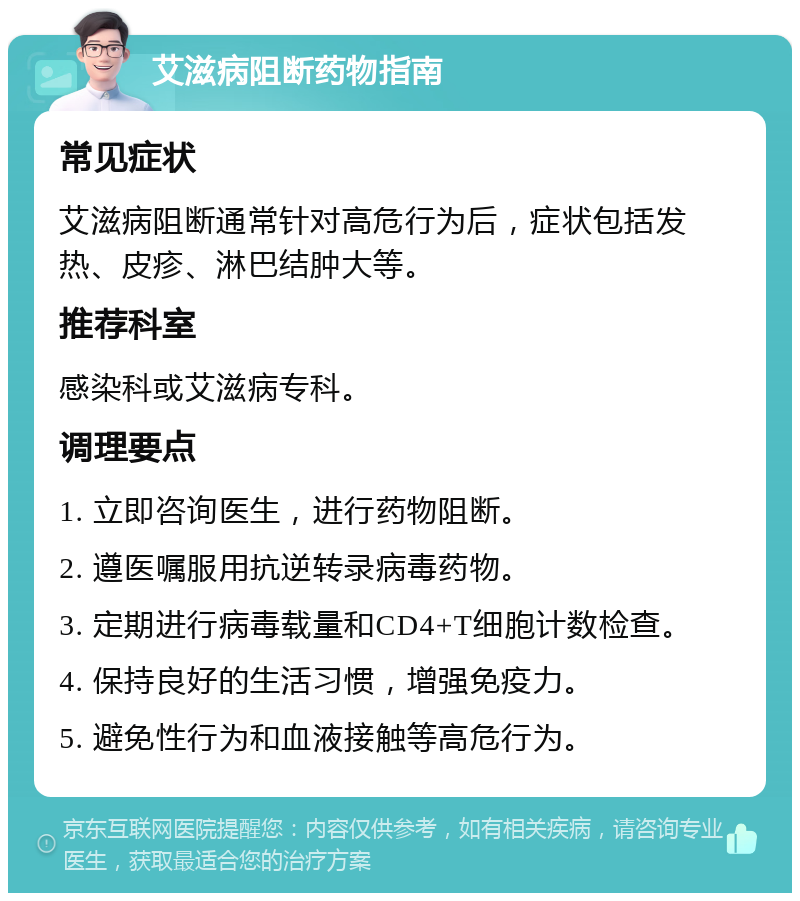 艾滋病阻断药物指南

常见症状

艾滋病阻断通常针对高危行为后，症状包括发热、皮疹、淋巴结肿大等。

推荐科室

感染科或艾滋病专科。

调理要点

1. 立即咨询医生，进行药物阻断。

2. 遵医嘱服用抗逆转录病毒药物。

3. 定期进行病毒载量和CD4+T细胞计数检查。

4. 保持良好的生活习惯，增强免疫力。

5. 避免性行为和血液接触等高危行为。

京东互联网医院提醒您：内容仅供参考，如有相关疾病，请咨询专业医生，获取最适合您的治疗方案